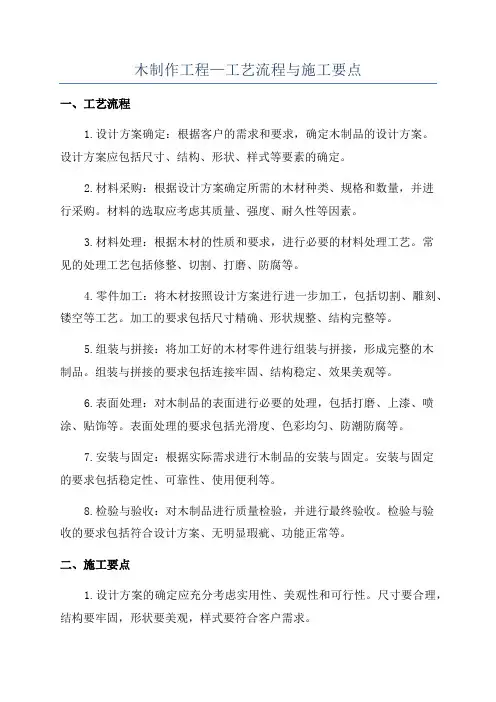 木制作工程—工艺流程与施工要点

一、工艺流程

1.设计方案确定：根据客户的需求和要求，确定木制品的设计方案。设计方案应包括尺寸、结构、形状、样式等要素的确定。

2.材料采购：根据设计方案确定所需的木材种类、规格和数量，并进行采购。材料的选取应考虑其质量、强度、耐久性等因素。

3.材料处理：根据木材的性质和要求，进行必要的材料处理工艺。常见的处理工艺包括修整、切割、打磨、防腐等。

4.零件加工：将木材按照设计方案进行进一步加工，包括切割、雕刻、镂空等工艺。加工的要求包括尺寸精确、形状规整、结构完整等。

5.组装与拼接：将加工好的木材零件进行组装与拼接，形成完整的木制品。组装与拼接的要求包括连接牢固、结构稳定、效果美观等。

6.表面处理：对木制品的表面进行必要的处理，包括打磨、上漆、喷涂、贴饰等。表面处理的要求包括光滑度、色彩均匀、防潮防腐等。

7.安装与固定：根据实际需求进行木制品的安装与固定。安装与固定的要求包括稳定性、可靠性、使用便利等。

8.检验与验收：对木制品进行质量检验，并进行最终验收。检验与验收的要求包括符合设计方案、无明显瑕疵、功能正常等。

二、施工要点

1.设计方案的确定应充分考虑实用性、美观性和可行性。尺寸要合理，结构要牢固，形状要美观，样式要符合客户需求。